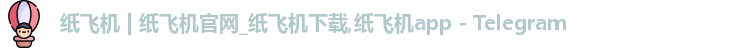 纸飞机 | 纸飞机官网_纸飞机下载,纸飞机app - Telegram